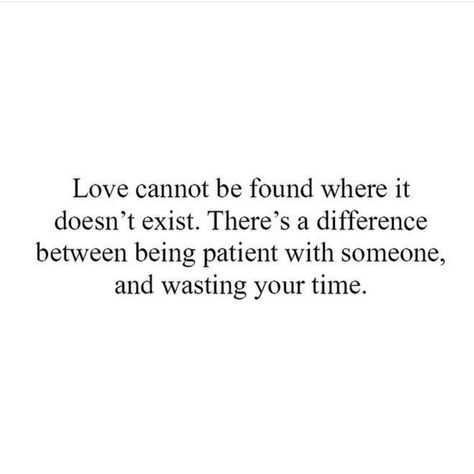 Love cannot be found where it doesn’t exist. There’s a difference between being patient with someone, and wasting your time.